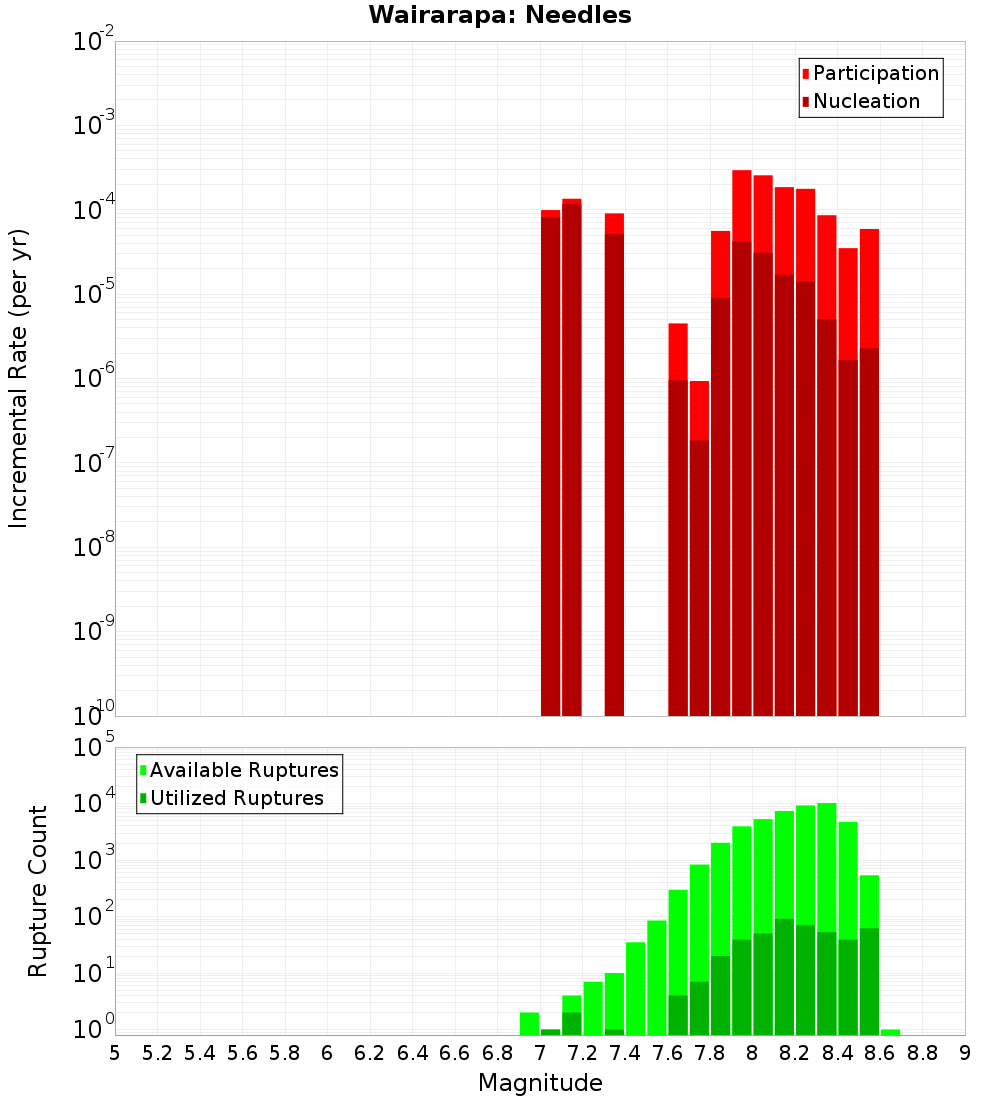 Wairarapa: Needles

Participation
Nucleation

Incremental Rate (per yr)

$10^{-2}$
$10^{-3}$
$10^{-4}$
$10^{-5}$
$10^{-6}$
$10^{-7}$
$10^{-8}$
$10^{-9}$
$10^{-10}$

Available Ruptures
Utilized Ruptures

Rupture Count

$10^{5}$
$10^{4}$
$10^{3}$
$10^{2}$
$10^{1}$
$10^{0}$

5 5.2 5.4 5.6 5.8 6 6.2 6.4 6.6 6.8 7 7.2 7.4 7.6 7.8 8 8.2 8.4 8.6 8.8 9

Magnitude